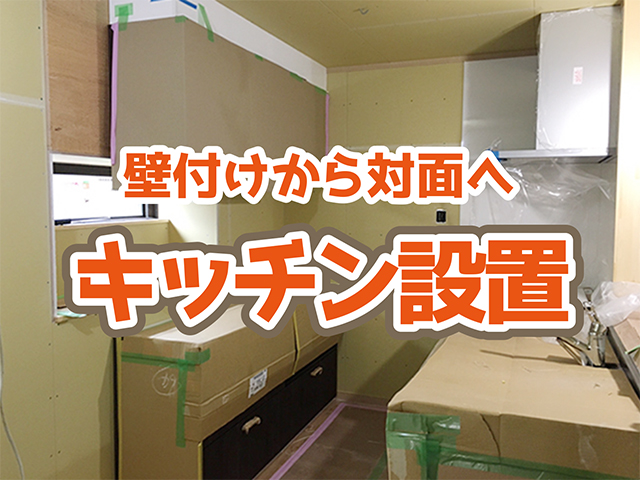 壁付けから対面へ

キッチン設置